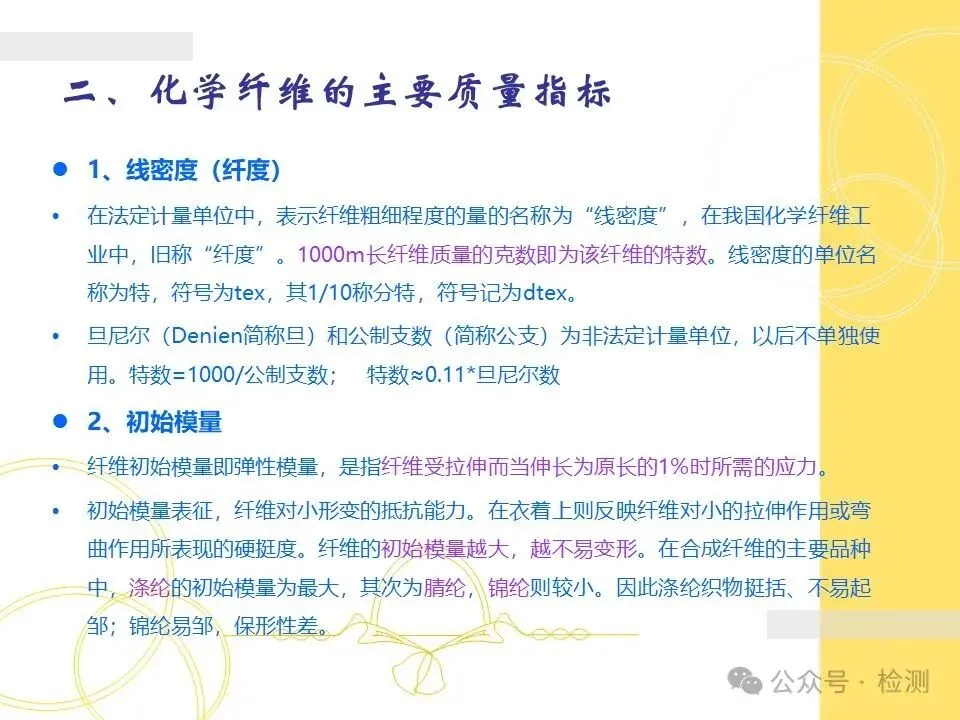 二、化学纤维的主要质量指标

• 1、线密度（纤度）

• 在法定计量单位中，表示纤维粗细程度的量的名称为“线密度”，在我国化学纤维工业中，旧称“纤度”。1000m长纤维质量的克数即为该纤维的特数。线密度的单位名称为特，符号为tex，其1/10称分特，符号记为dtex。

• 旦尼尔（Denien简称旦）和公制支数（简称公支）为非法定计量单位，以后不单独使用。特数=1000/公制支数； 特数≈0.11*旦尼尔数

• 2、初始模量

• 纤维初始模量即弹性模量，是指纤维受拉伸而当伸长为原长的1%时所需的应力。

• 初始模量表征，纤维对小形变的抵抗能力。在衣着上则反映纤维对小的拉伸作用或弯曲作用所表现的硬挺度。纤维的初始模量越大，越不易变形。在合成纤维的主要品种中，涤纶的初始模量为最大，其次为腈纶，锦纶则较小。因此涤纶织物挺括、不易起邹；锦纶易邹，保形性差。

公众号 · 检测